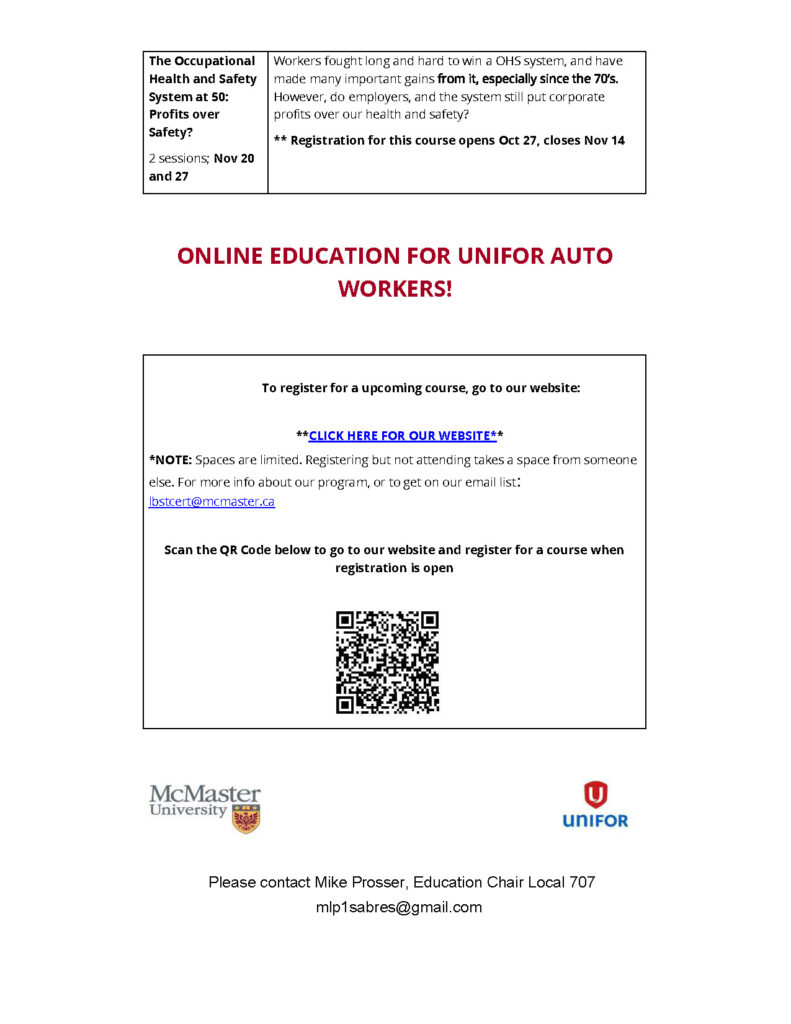 | The Occupational Health and Safety System at 50: Profits over Safety? 2 sessions; Nov 20 and 27 | Workers fought long and hard to win a OHS system, and have made many important gains from it, especially since the 70's. However, do employers, and the system still put corporate profits over our health and safety? ** Registration for this course opens Oct 27, closes Nov 14 |
|---|---|

ONLINE EDUCATION FOR UNIFOR AUTO WORKERS!

To register for a upcoming course, go to our website:

**CLICK HERE FOR OUR WEBSITE**

*NOTE: Spaces are limited. Registering but not attending takes a space from someone else. For more info about our program, or to get on our email list: lbstcert@mcmaster.ca

Scan the QR Code below to go to our website and register for a course when registration is open

McMaster University

UNIFOR

Please contact Mike Prosser, Education Chair Local 707
mlp1sabres@gmail.com